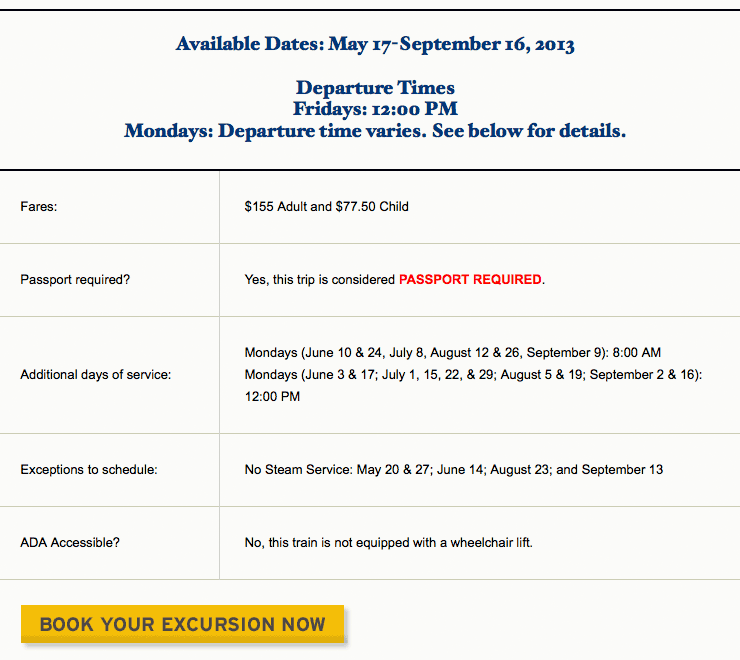 Available Dates: May 17-September 16, 2013

Departure Times
Fridays: 12:00 PM
Mondays: Departure time varies. See below for details.

| | |
|---|---|
| Fares: | \$155 Adult and \$77.50 Child |
| Passport required? | Yes, this trip is considered PASSPORT REQUIRED. |
| Additional days of service: | Mondays (June 10 & 24, July 8, August 12 & 26, September 9): 8:00 AM Mondays (June 3 & 17; July 1, 15, 22, & 29; August 5 & 19; September 2 & 16): 12:00 PM |
| Exceptions to schedule: | No Steam Service: May 20 & 27; June 14; August 23; and September 13 |
| ADA Accessible? | No, this train is not equipped with a wheelchair lift. |

BOOK YOUR EXCURSION NOW